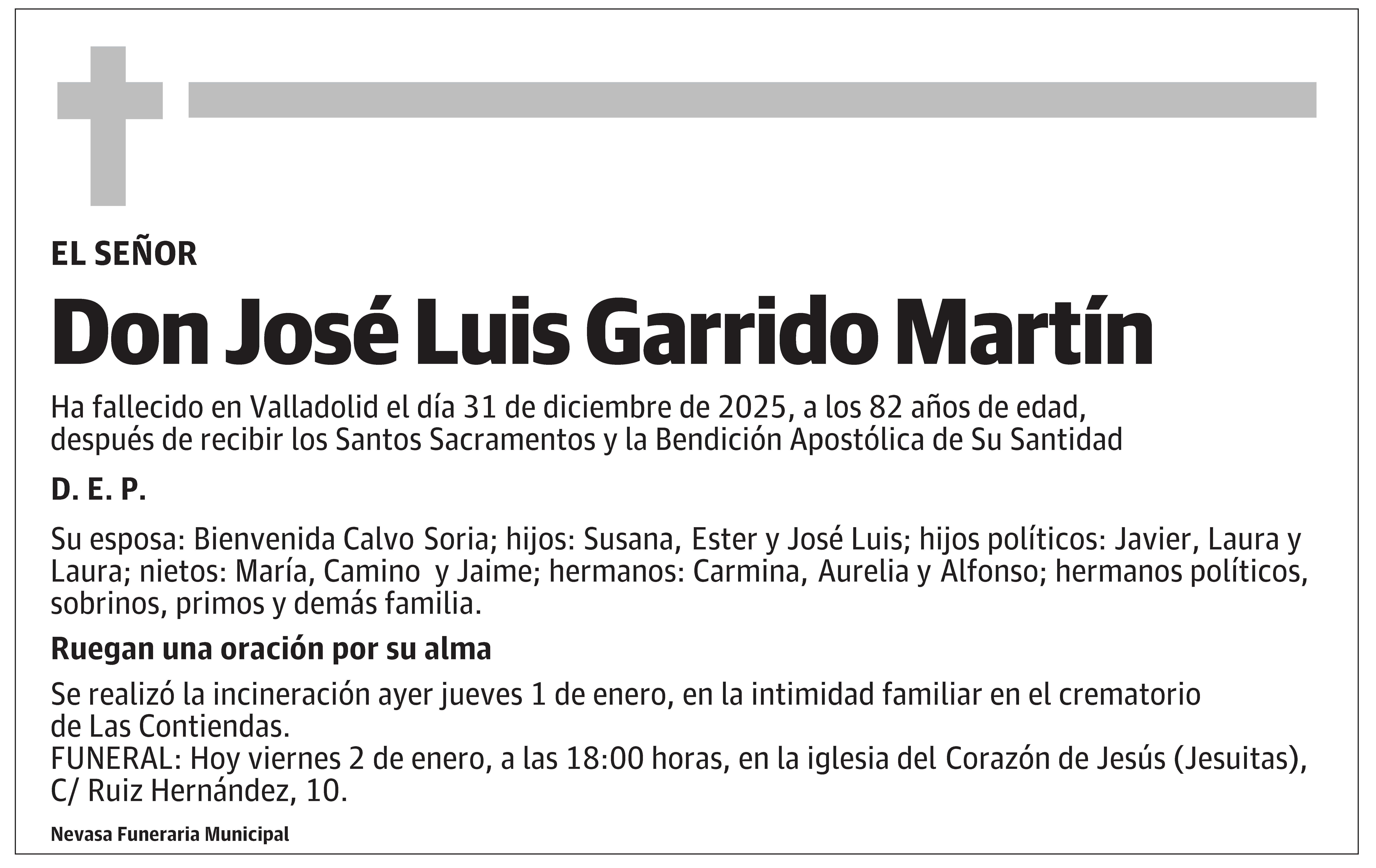 EL SEÑOR

Don José Luis Garrido Martín

Ha fallecido en Valladolid el día 31 de diciembre de 2025, a los 82 años de edad, después de recibir los Santos Sacramentos y la Bendición Apostólica de Su Santidad

D. E. P.

Su esposa: Bienvenida Calvo Soria; hijos: Susana, Ester y José Luis; hijos políticos: Javier, Laura y Laura; nietos: María, Camino y Jaime; hermanos: Carmina, Aurelia y Alfonso; hermanos políticos, sobrinos, primos y demás familia.

Ruegan una oración por su alma

Se realizó la incineración ayer jueves 1 de enero, en la intimidad familiar en el crematorio de Las Contiendas.
FUNERAL: Hoy viernes 2 de enero, a las 18:00 horas, en la iglesia del Corazón de Jesús (Jesuitas), C/ Ruiz Hernández, 10.

Nevasa Funeraria Municipal